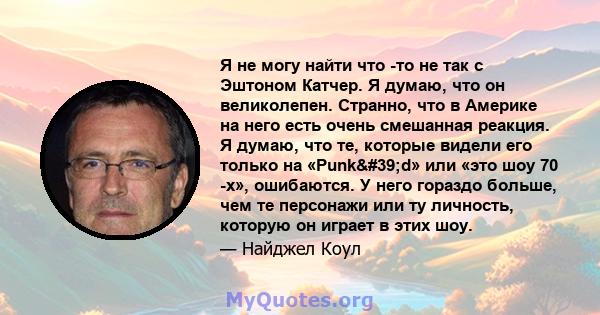 Я не могу найти что -то не так с Эштоном Катчер. Я думаю, что он великолепен. Странно, что в Америке на него есть очень смешанная реакция. Я думаю, что те, которые видели его только на «Punk&#39;d» или «это шоу 70 -х», ошибаются. У него гораздо больше, чем те персонажи или ту личность, которую он играет в этих шоу.

— Найджел Коул

MyQuotes.org